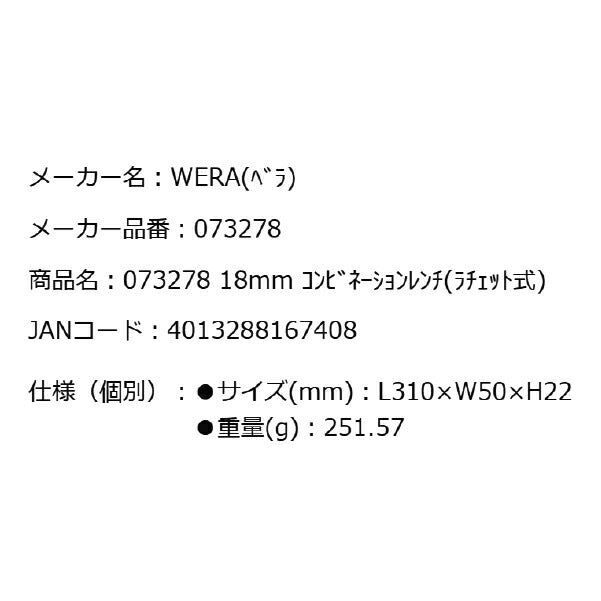 メーカー名：WERA(ﾍﾞﾗ)

メーカー品番：073278

商品名：073278 18mm ｺﾝﾋﾞﾈｰｼｮﾝﾚﾝﾁ(ﾗﾁｪｯﾄ式)

JANコード：4013288167408

仕様（個別）：●サイズ(mm)：L310×W50×H22
●重量(g)：251.57